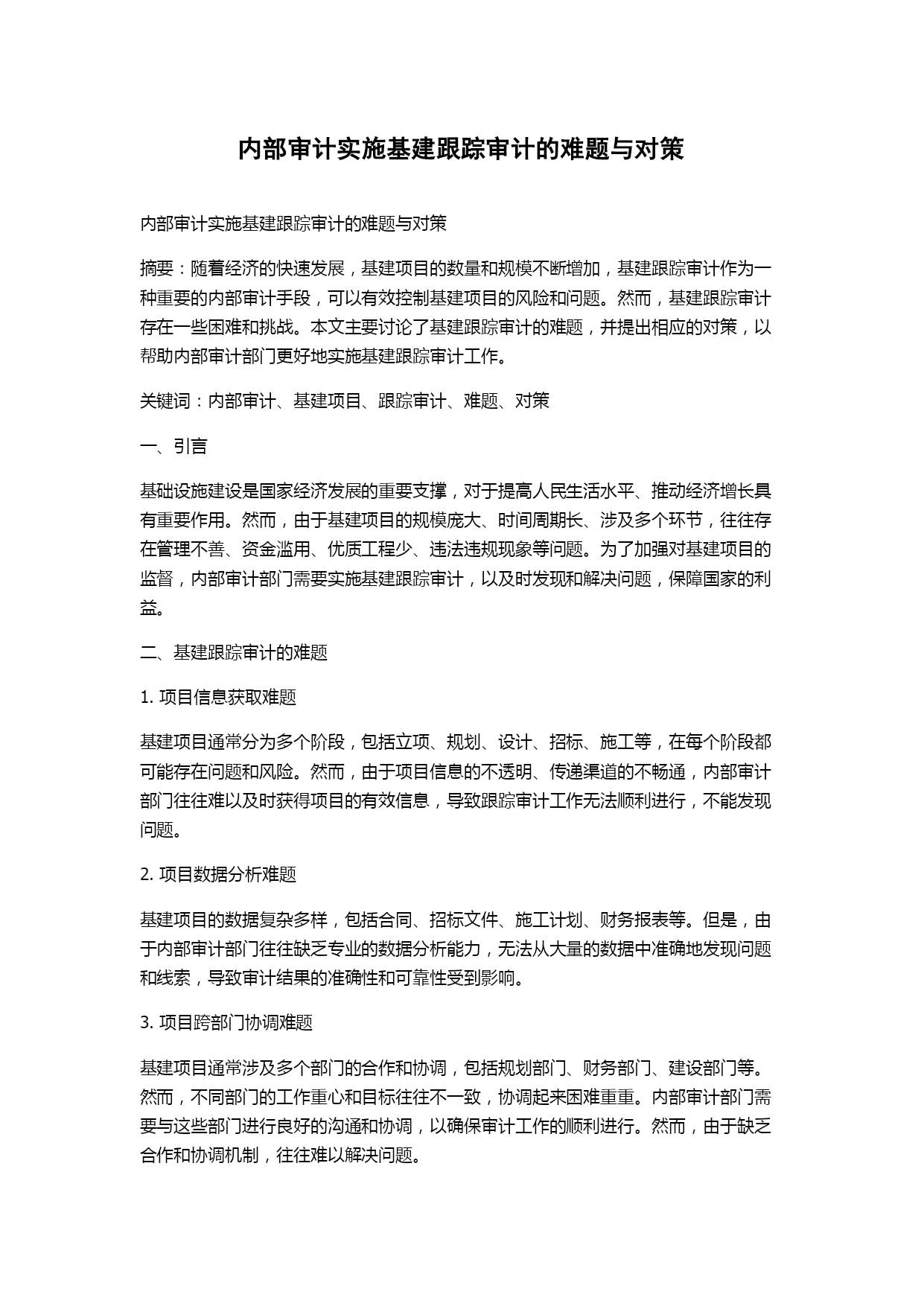 内部审计实施基建跟踪审计的难题与对策

内部审计实施基建跟踪审计的难题与对策

摘要：随着经济的快速发展，基建项目的数量和规模不断增加，基建跟踪审计作为一种重要的内部审计手段，可以有效控制基建项目的风险和问题。然而，基建跟踪审计存在一些困难和挑战。本文主要讨论了基建跟踪审计的难题，并提出相应的对策，以帮助内部审计部门更好地实施基建跟踪审计工作。

关键词：内部审计、基建项目、跟踪审计、难题、对策

一、引言

基础设施建设是国家经济发展的重要支撑，对于提高人民生活水平、推动经济增长具有重要作用。然而，由于基建项目的规模庞大、时间周期长、涉及多个环节，往往存在管理不善、资金滥用、优质工程少、违法违规现象等问题。为了加强对基建项目的监督，内部审计部门需要实施基建跟踪审计，以及时发现和解决问题，保障国家的利益。

二、基建跟踪审计的难题

1. 项目信息获取难题

基建项目通常分为多个阶段，包括立项、规划、设计、招标、施工等，在每个阶段都可能存在问题和风险。然而，由于项目信息的不透明、传递渠道的不畅通，内部审计部门往往难以及时获得项目的有效信息，导致跟踪审计工作无法顺利进行，不能发现问题。

2. 项目数据分析难题

基建项目的数据复杂多样，包括合同、招标文件、施工计划、财务报表等。但是，由于内部审计部门往往缺乏专业的数据分析能力，无法从大量的数据中准确地发现问题和线索，导致审计结果的准确性和可靠性受到影响。

3. 项目跨部门协调难题

基建项目通常涉及多个部门的合作和协调，包括规划部门、财务部门、建设部门等。然而，不同部门的工作重心和目标往往不一致，协调起来困难重重。内部审计部门需要与这些部门进行良好的沟通和协调，以确保审计工作的顺利进行。然而，由于缺乏合作和协调机制，往往难以解决问题。